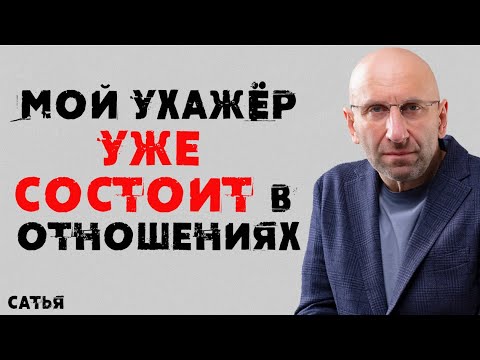 МОЙ УХАЖЁР
УЖЕ
СОСТОИТ В
ОТНОШЕНИЯХ

САТЬЯ